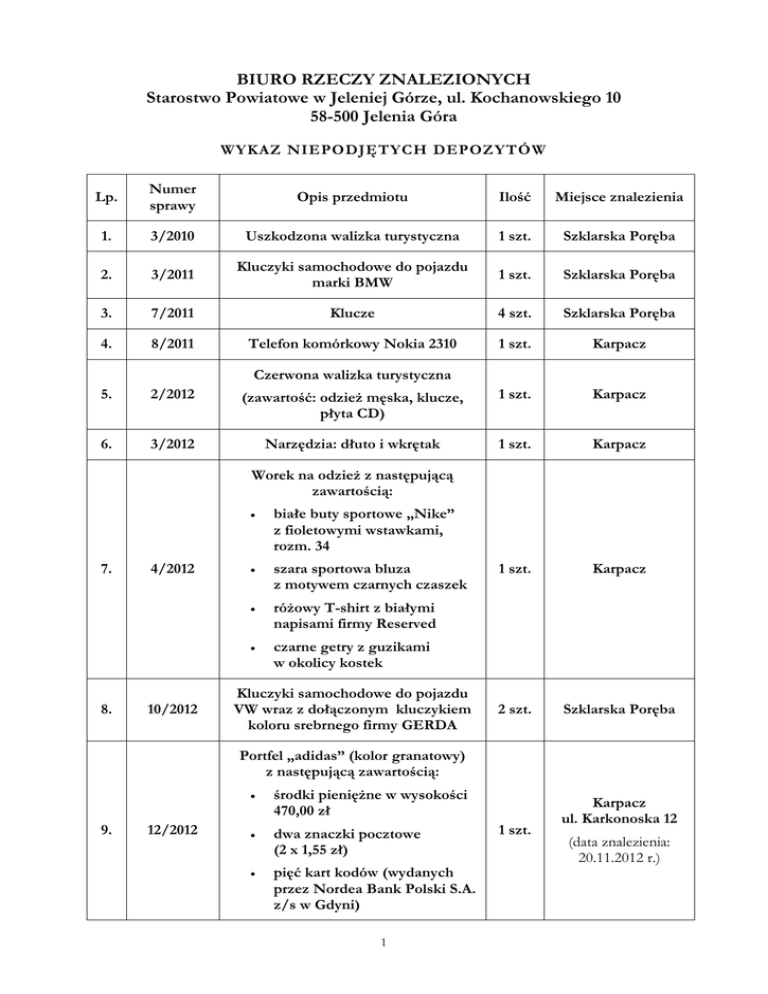 BIURO RZECZY ZNALEZIONYCH
Starostwo Powiatowe w Jeleniej Górze, ul. Kochanowskiego 10
58-500 Jelenia Góra

WYKAZ NIEPODJĘTYCH DEPOZYTÓW

| Lp. | Numer sprawy | Opis przedmiotu | Ilość | Miejsce znalezienia |
|---|---|---|---|---|
| 1. | 3/2010 | Uszkodzona walizka turystyczna | 1 szt. | Szklarska Poręba |
| 2. | 3/2011 | Kluczyki samochodowe do pojazdu marki BMW | 1 szt. | Szklarska Poręba |
| 3. | 7/2011 | Klucze | 4 szt. | Szklarska Poręba |
| 4. | 8/2011 | Telefon komórkowy Nokia 2310 | 1 szt. | Karpacz |
| 5. | 2/2012 | Czerwona walizka turystyczna (zawartość: odzież męska, klucze, płyta CD) | 1 szt. | Karpacz |
| 6. | 3/2012 | Narzędzia: dłuto i wkrętak | 1 szt. | Karpacz |
| 7. | 4/2012 | Worek na odzież z następującą zawartością: • białe buty sportowe „Nike” z fioletowymi wstawkami, rozm. 34 • szara sportowa bluza z motywem czarnych czaszek • różowy T-shirt z białymi napisami firmy Reserved • czarne getry z guzikami w okolicy kostek | 1 szt. | Karpacz |
| 8. | 10/2012 | Kluczyki samochodowe do pojazdu VW wraz z dołączonym kluczykiem koloru srebrnego firmy GERDA | 2 szt. | Szklarska Poręba |
| 9. | 12/2012 | Portfel „adidas” (kolor granatowy) z następującą zawartością: • środki pieniężne w wysokości 470,00 zł • dwa znaczki pocztowe (2 x 1,55 zł) • pięć kart kodów (wydanych przez Nordea Bank Polski S.A. z/s w Gdyni) | 1 szt. | Karpacz ul. Karkonoska 12 (data znalezienia: 20.11.2012 r.) |

1